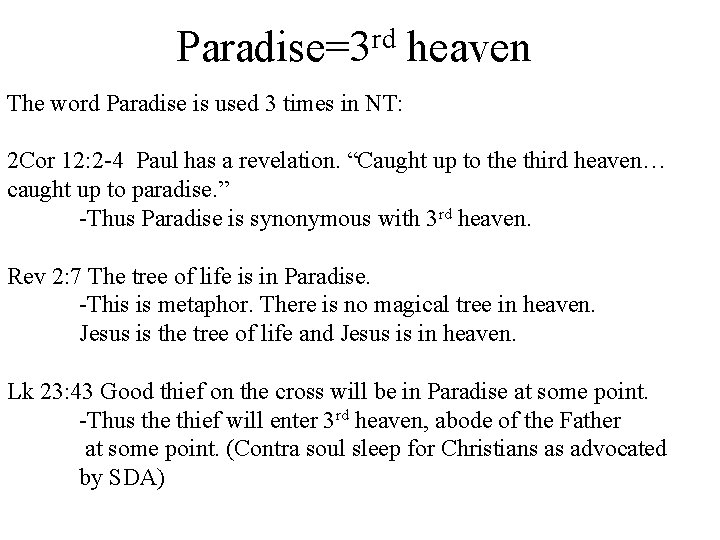 Paradise=3$^{rd}$ heaven

The word Paradise is used 3 times in NT:

2Cor 12:2-4 Paul has a revelation. “Caught up to the third heaven… caught up to paradise.”
-Thus Paradise is synonymous with 3$^{rd}$ heaven.

Rev 2:7 The tree of life is in Paradise.
-This is metaphor. There is no magical tree in heaven. Jesus is the tree of life and Jesus is in heaven.

Lk 23:43 Good thief on the cross will be in Paradise at some point.
-Thus the thief will enter 3$^{rd}$ heaven, abode of the Father at some point. (Contra soul sleep for Christians as advocated by SDA)